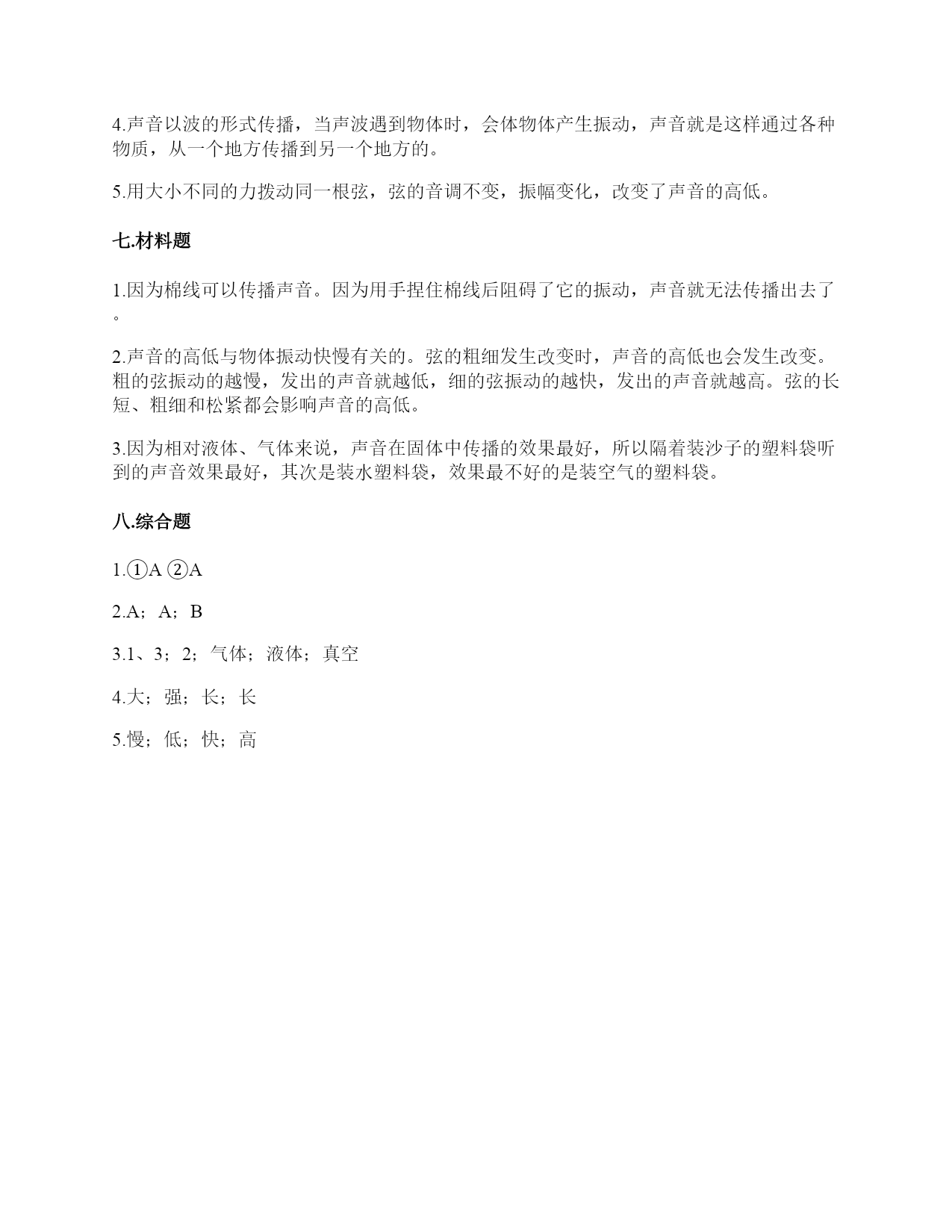 4.声音以波的形式传播，当声波遇到物体时，会体物体产生振动，声音就是这样通过各种物质，从一个地方传播到另一个地方的。

5.用大小不同的力拨动同一根弦，弦的音调不变，振幅变化，改变了声音的高低。

七.材料题

1.因为棉线可以传播声音。因为用手捏住棉线后阻碍了它的振动，声音就无法传播出去了。

2.声音的高低与物体振动快慢有关的。弦的粗细发生改变时，声音的高低也会发生改变。粗的弦振动的越慢，发出的声音就越低，细的弦振动的越快，发出的声音就越高。弦的长短、粗细和松紧都会影响声音的高低。

3.因为相对液体、气体来说，声音在固体中传播的效果最好，所以隔着装沙子的塑料袋听到的声音效果最好，其次是装水塑料袋，效果最不好的是装空气的塑料袋。

八.综合题

1.①A ②A

2.A；A；B

3.1、3；2；气体；液体；真空

4.大；强；长；长

5.慢；低；快；高